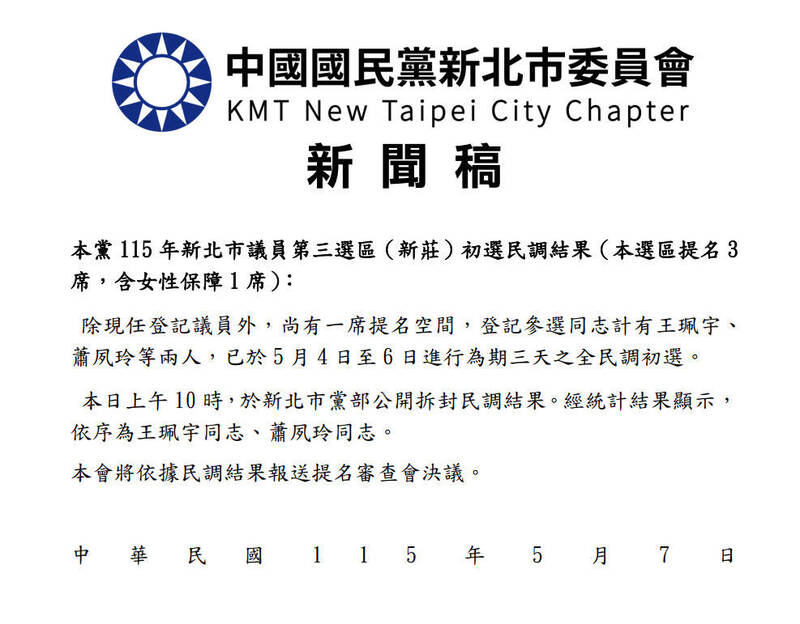 中國國民黨新北市委員會
KMT New Taipei City Chapter

新聞稿

本黨115年新北市議員第三選區（新莊）初選民調結果（本選區提名3席，含女性保障1席）：

除現任登記議員外，尚有一席提名空間，登記參選同志計有王珮宇、蕭夙玲等兩人，已於5月4日至6日進行為期三天之全民調初選。

本日上午10時，於新北市黨部公開拆封民調結果。經統計結果顯示，依序為王珮宇同志、蕭夙玲同志。

本會將依據民調結果報送提名審查會決議。

中華民國115年5月7日